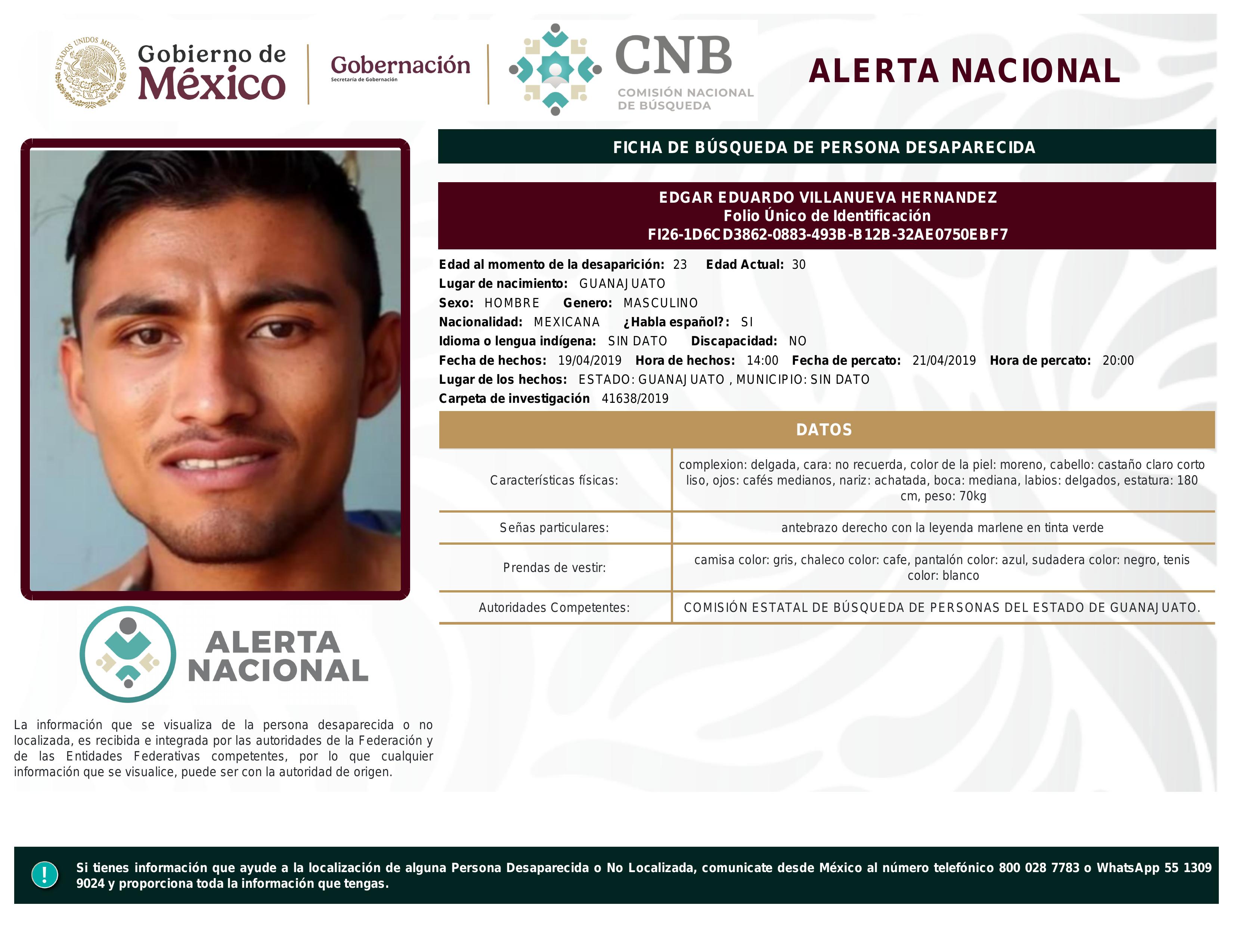 ESTADOS UNIDOS MEXICANOS

Gobierno de México

Gobernación
Secretaría de Gobernación

CNB
COMISIÓN NACIONAL DE BÚSQUEDA

ALERTA NACIONAL

FICHA DE BÚSQUEDA DE PERSONA DESAPARECIDA

EDGAR EDUARDO VILLANUEVA HERNANDEZ
Folio Único de Identificación
FI26-1D6CD3862-0883-493B-B12B-32AE0750EBF7

Edad al momento de la desaparición: 23 Edad Actual: 30
Lugar de nacimiento: GUANAJUATO
Sexo: HOMBRE Genero: MASCULINO
Nacionalidad: MEXICANA ¿Habla español?: SI
Idioma o lengua indígena: SIN DATO Discapacidad: NO
Fecha de hechos: 19/04/2019 Hora de hechos: 14:00 Fecha de percato: 21/04/2019 Hora de percato: 20:00
Lugar de los hechos: ESTADO: GUANAJUATO , MUNICIPIO: SIN DATO
Carpeta de investigación 41638/2019

DATOS

| Características físicas: | complexion: delgada, cara: no recuerda, color de la piel: moreno, cabello: castaño claro corto liso, ojos: cafés medianos, nariz: achatada, boca: mediana, labios: delgados, estatura: 180 cm, peso: 70kg |
|---|---|
| Señas particulares: | antebrazo derecho con la leyenda marlene en tinta verde |
| Prendas de vestir: | camisa color: gris, chaleco color: cafe, pantalón color: azul, sudadera color: negro, tenis color: blanco |
| Autoridades Competentes: | COMISIÓN ESTATAL DE BÚSQUEDA DE PERSONAS DEL ESTADO DE GUANAJUATO. |

ALERTA NACIONAL

La información que se visualiza de la persona desaparecida o no localizada, es recibida e integrada por las autoridades de la Federación y de las Entidades Federativas competentes, por lo que cualquier información que se visualice, puede ser con la autoridad de origen.

!

Si tienes información que ayude a la localización de alguna Persona Desaparecida o No Localizada, comunicate desde México al número telefónico 800 028 7783 o WhatsApp 55 1309 9024 y proporciona toda la información que tengas.